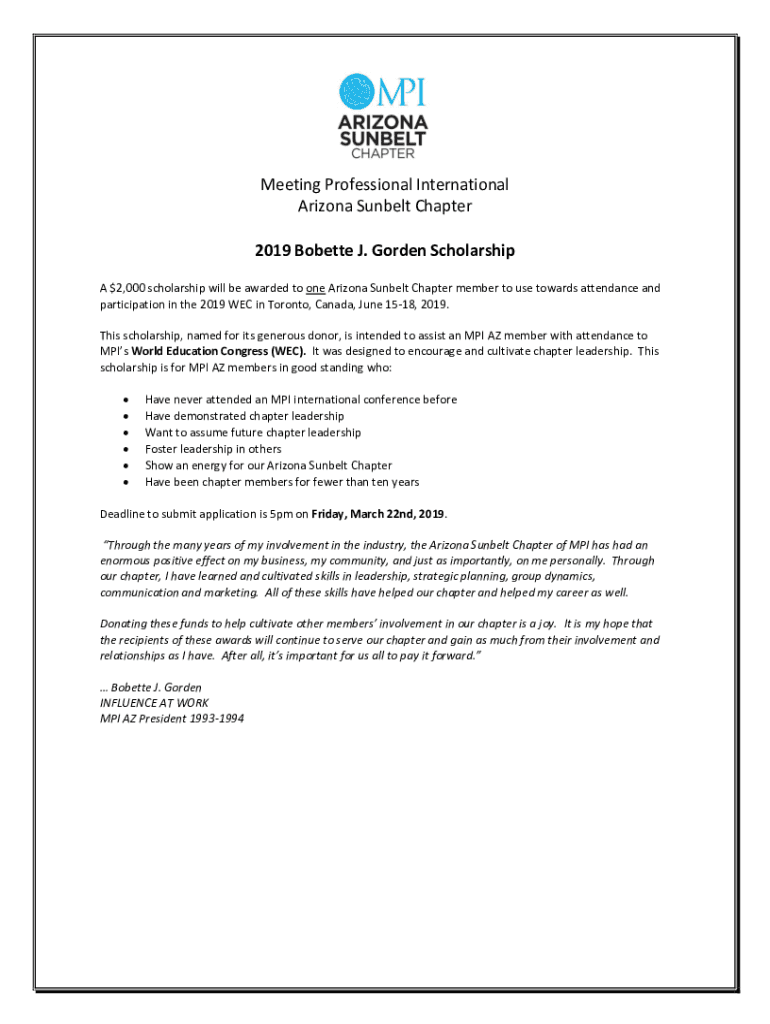 MPI
ARIZONA SUNBELT CHAPTER

Meeting Professional International
Arizona Sunbelt Chapter

2019 Bobette J. Gorden Scholarship

A $2,000 scholarship will be awarded to one Arizona Sunbelt Chapter member to use towards attendance and participation in the 2019 WEC in Toronto, Canada, June 15-18, 2019.

This scholarship, named for its generous donor, is intended to assist an MPI AZ member with attendance to MPI's World Education Congress (WEC). It was designed to encourage and cultivate chapter leadership. This scholarship is for MPI AZ members in good standing who:

• Have never attended an MPI international conference before
• Have demonstrated chapter leadership
• Want to assume future chapter leadership
• Foster leadership in others
• Show an energy for our Arizona Sunbelt Chapter
• Have been chapter members for fewer than ten years

Deadline to submit application is 5pm on Friday, March 22nd, 2019.

"Through the many years of my involvement in the industry, the Arizona Sunbelt Chapter of MPI has had an enormous positive effect on my business, my community, and just as importantly, on me personally. Through our chapter, I have learned and cultivated skills in leadership, strategic planning, group dynamics, communication and marketing. All of these skills have helped our chapter and helped my career as well.

Donating these funds to help cultivate other members' involvement in our chapter is a joy. It is my hope that the recipients of these awards will continue to serve our chapter and gain as much from their involvement and relationships as I have. After all, it's important for us all to pay it forward."

… Bobette J. Gorden
INFLUENCE AT WORK
MPI AZ President 1993-1994